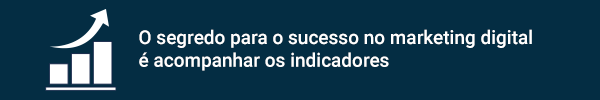 O segredo para o sucesso no marketing digital é acompanhar os indicadores